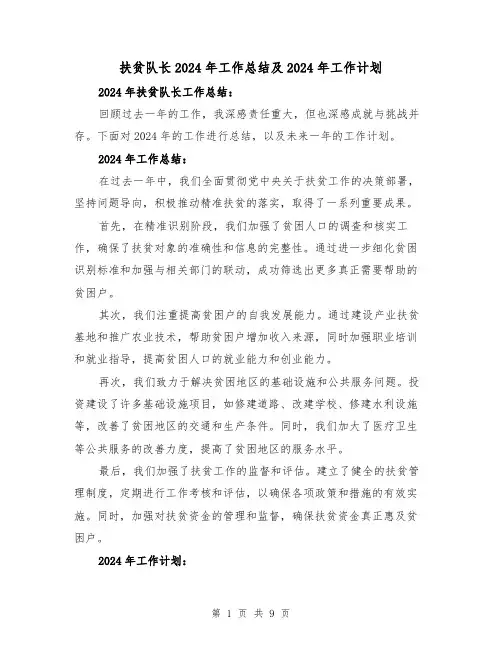 扶贫队长2024年工作总结及2024年工作计划

2024年扶贫队长工作总结：

回顾过去一年的工作，我深感责任重大，但也深感成就与挑战并存。下面对2024年的工作进行总结，以及未来一年的工作计划。

2024年工作总结：

在过去一年中，我们全面贯彻党中央关于扶贫工作的决策部署，坚持问题导向，积极推动精准扶贫的落实，取得了一系列重要成果。

首先，在精准识别阶段，我们加强了贫困人口的调查和核实工作，确保了扶贫对象的准确性和信息的完整性。通过进一步细化贫困识别标准和加强与相关部门的联动，成功筛选出更多真正需要帮助的贫困户。

其次，我们注重提高贫困户的自我发展能力。通过建设产业扶贫基地和推广农业技术，帮助贫困户增加收入来源，同时加强职业培训和就业指导，提高贫困人口的就业能力和创业能力。

再次，我们致力于解决贫困地区的基础设施和公共服务问题。投资建设了许多基础设施项目，如修建道路、改建学校、修建水利设施等，改善了贫困地区的交通和生产条件。同时，我们加大了医疗卫生等公共服务的改善力度，提高了贫困地区的服务水平。

最后，我们加强了扶贫工作的监督和评估。建立了健全的扶贫管理制度，定期进行工作考核和评估，以确保各项政策和措施的有效实施。同时，加强对扶贫资金的管理和监督，确保扶贫资金真正惠及贫困户。

2024年工作计划：

第 1 页 共 9 页